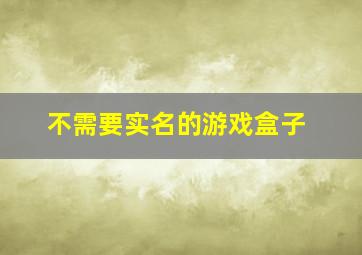 不需要实名的游戏盒子